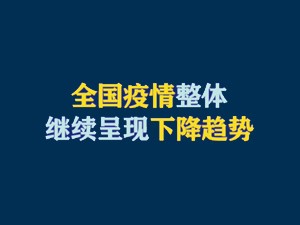 全国疫情整体
继续呈现下降趋势